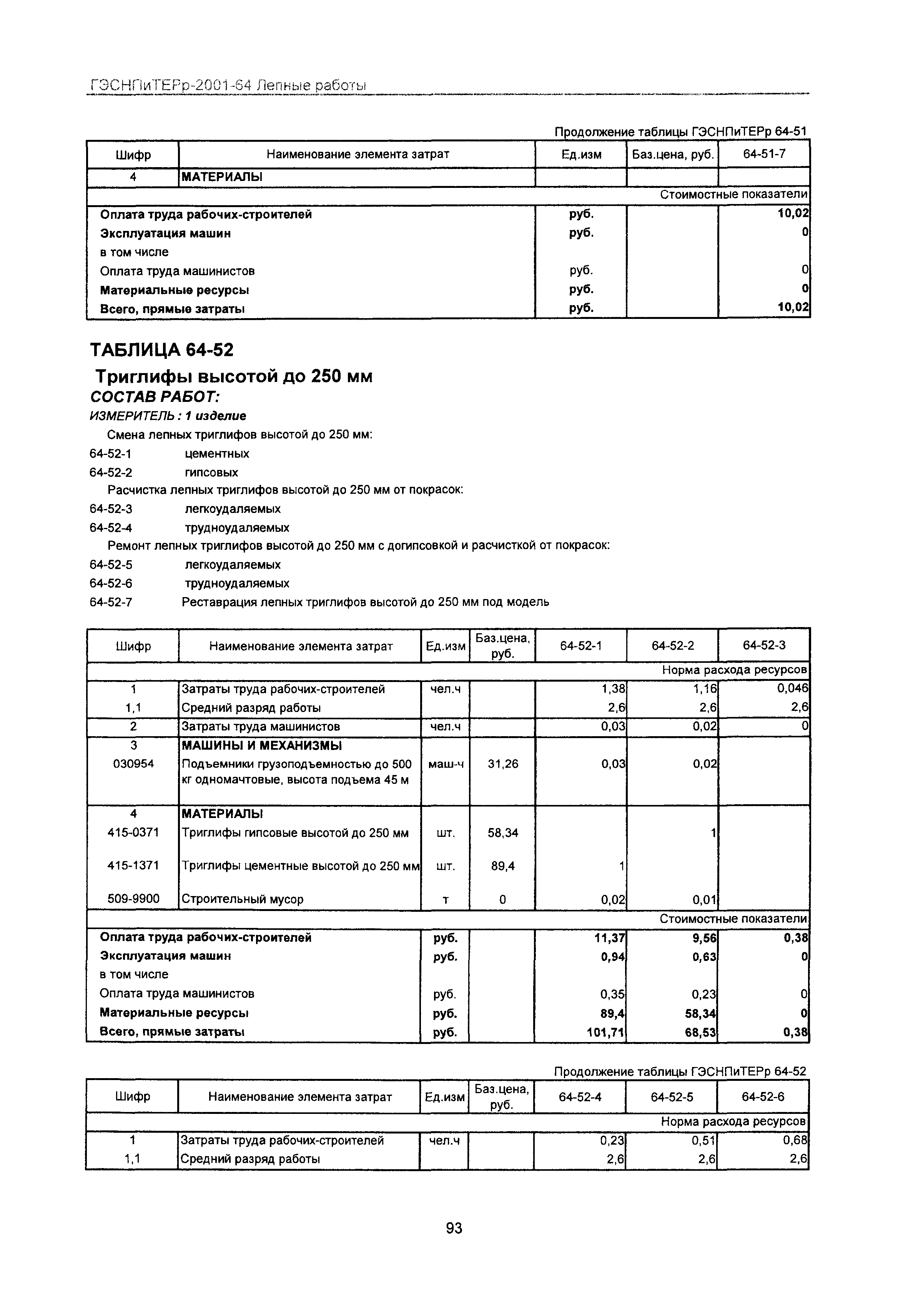 ГЭСНПиТЕРр-2001-64 Лепные работы

Продолжение таблицы ГЭСНПиТЕРр 64-51

| Шифр | Наименование элемента затрат | Ед.изм | Баз.цена, руб. | 64-51-7 |
|---|---|---|---|---|
| 4 | МАТЕРИАЛЫ | | | |
| | | | | Стоимостные показатели |
| Оплата труда рабочих-строителей | | руб. | | 10,02 |
| Эксплуатация машин | | руб. | | 0 |
| в том числе | | | | |
| Оплата труда машинистов | | руб. | | 0 |
| Материальные ресурсы | | руб. | | 0 |
| Всего, прямые затраты | | руб. | | 10,02 |

ТАБЛИЦА 64-52

Триглифы высотой до 250 мм

СОСТАВ РАБОТ:

ИЗМЕРИТЕЛЬ : 1 изделие

Смена лепных триглифов высотой до 250 мм:

64-52-1 цементных

64-52-2 гипсовых

Расчистка лепных триглифов высотой до 250 мм от покрасок:

64-52-3 легкоудаляемых

64-52-4 трудноудаляемых

Ремонт лепных триглифов высотой до 250 мм с догипсовкой и расчисткой от покрасок:

64-52-5 легкоудаляемых

64-52-6 трудноудаляемых

64-52-7 Реставрация лепных триглифов высотой до 250 мм под модель

| Шифр | Наименование элемента затрат | Ед.изм | Баз.цена, руб. | 64-52-1 | 64-52-2 | 64-52-3 |
|---|---|---|---|---|---|---|
| | | | | | | Норма расхода ресурсов |
| 1 | Затраты труда рабочих-строителей | чел.ч | | 1,38 | 1,16 | 0,046 |
| 1,1 | Средний разряд работы | | | 2,6 | 2,6 | 2,6 |
| 2 | Затраты труда машинистов | чел.ч | | 0,03 | 0,02 | 0 |
| 3 | МАШИНЫ И МЕХАНИЗМЫ | | | | | |
| 030954 | Подъемники грузоподъемностью до 500 кг одномачтовые, высота подъема 45 м | маш-ч | 31,26 | 0,03 | 0,02 | |
| 4 | МАТЕРИАЛЫ | | | | | |
| 415-0371 | Триглифы гипсовые высотой до 250 мм | шт. | 58,34 | | 1 | |
| 415-1371 | Триглифы цементные высотой до 250 мм | шт. | 89,4 | 1 | | |
| 509-9900 | Строительный мусор | т | 0 | 0,02 | 0,01 | |
| | | | | | | Стоимостные показатели |
| Оплата труда рабочих-строителей | | руб. | | 11,37 | 9,56 | 0,38 |
| Эксплуатация машин | | руб. | | 0,94 | 0,63 | 0 |
| в том числе | | | | | | |
| Оплата труда машинистов | | руб. | | 0,35 | 0,23 | 0 |
| Материальные ресурсы | | руб. | | 89,4 | 58,34 | 0 |
| Всего, прямые затраты | | руб. | | 101,71 | 68,53 | 0,38 |

Продолжение таблицы ГЭСНПиТЕРр 64-52

| Шифр | Наименование элемента затрат | Ед.изм | Баз.цена, руб. | 64-52-4 | 64-52-5 | 64-52-6 |
|---|---|---|---|---|---|---|
| | | | | | | Норма расхода ресурсов |
| 1 | Затраты труда рабочих-строителей | чел.ч | | 0,23 | 0,51 | 0,68 |
| 1,1 | Средний разряд работы | | | 2,6 | 2,6 | 2,6 |

93